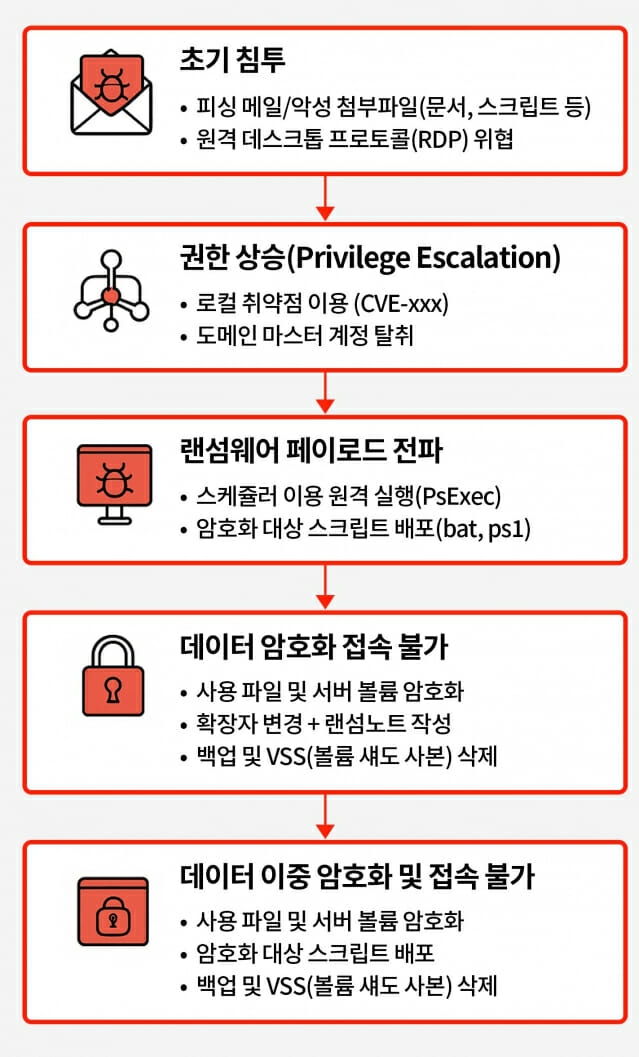 초기 침투
• 피싱 메일/악성 첨부파일(문서, 스크립트 등)
• 원격 데스크톱 프로토콜(RDP) 위협

권한 상승(Privilege Escalation)
• 로컬 취약점 이용 (CVE-xxx)
• 도메인 마스터 계정 탈취

랜섬웨어 페이로드 전파
• 스케쥴러 이용 원격 실행(PsExec)
• 암호화 대상 스크립트 배포(bat, ps1)

데이터 암호화 접속 불가
• 사용 파일 및 서버 볼륨 암호화
• 확장자 변경 + 랜섬노트 작성
• 백업 및 VSS(볼륨 섀도 사본) 삭제

데이터 이중 암호화 및 접속 불가
• 사용 파일 및 서버 볼륨 암호화
• 암호화 대상 스크립트 배포
• 백업 및 VSS(볼륨 섀도 사본) 삭제